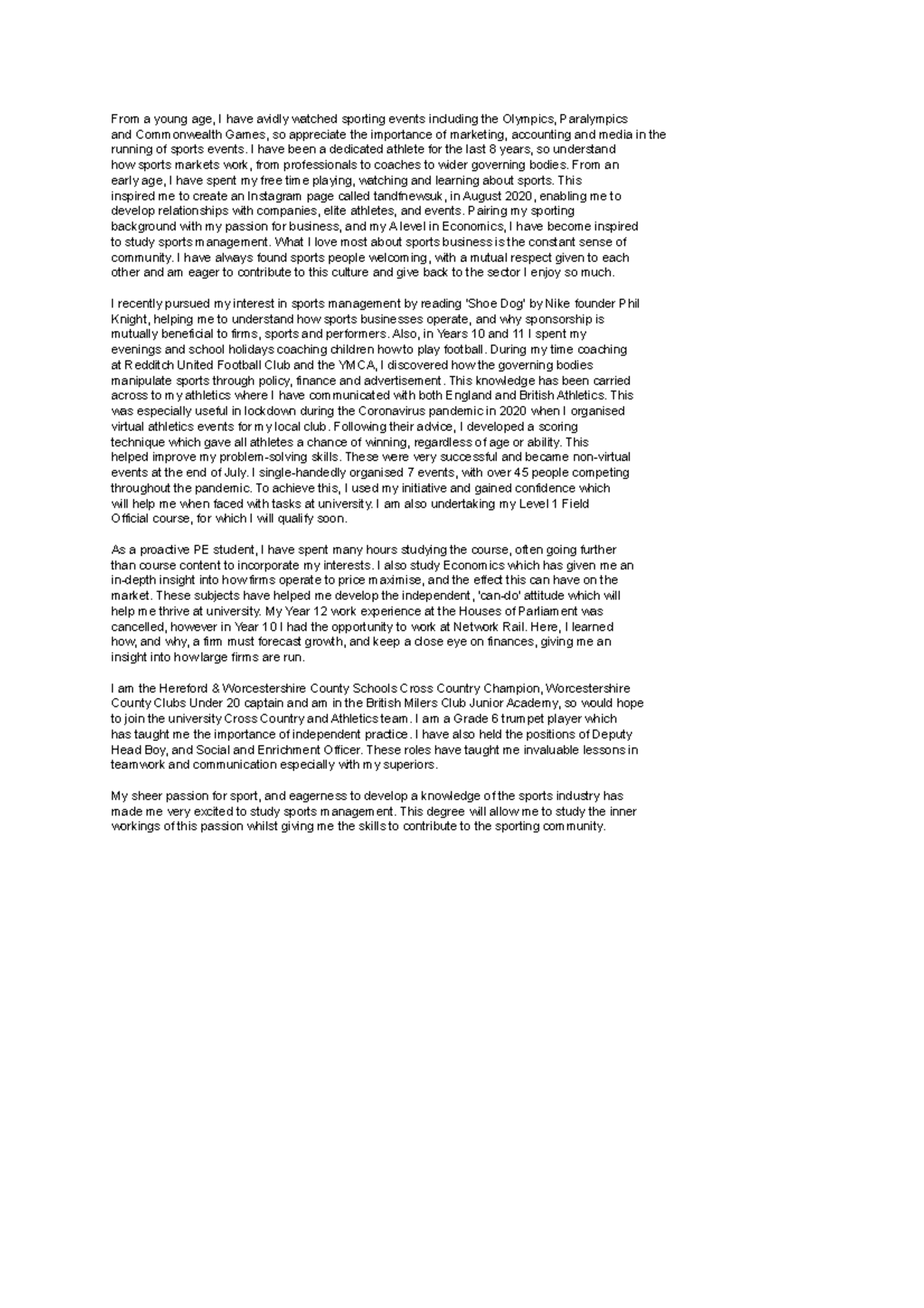 From a young age, I have avidly watched sporting events including the Olympics, Paralympics and Commonwealth Games, so appreciate the importance of marketing, accounting and media in the running of sports events. I have been a dedicated athlete for the last 8 years, so understand how sports markets work, from professionals to coaches to wider governing bodies. From an early age, I have spent my free time playing, watching and learning about sports. This inspired me to create an Instagram page called tandfnewsuk, in August 2020, enabling me to develop relationships with companies, elite athletes, and events. Pairing my sporting background with my passion for business, and my A level in Economics, I have become inspired to study sports management. What I love most about sports business is the constant sense of community. I have always found sports people welcoming, with a mutual respect given to each other and am eager to contribute to this culture and give back to the sector I enjoy so much.

I recently pursued my interest in sports management by reading 'Shoe Dog' by Nike founder Phil Knight, helping me to understand how sports businesses operate, and why sponsorship is mutually beneficial to firms, sports and performers. Also, in Years 10 and 11 I spent my evenings and school holidays coaching children how to play football. During my time coaching at Redditch United Football Club and the YMCA, I discovered how the governing bodies manipulate sports through policy, finance and advertisement. This knowledge has been carried across to my athletics where I have communicated with both England and British Athletics. This was especially useful in lockdown during the Coronavirus pandemic in 2020 when I organised virtual athletics events for my local club. Following their advice, I developed a scoring technique which gave all athletes a chance of winning, regardless of age or ability. This helped improve my problem-solving skills. These were very successful and became non-virtual events at the end of July. I single-handedly organised 7 events, with over 45 people competing throughout the pandemic. To achieve this, I used my initiative and gained confidence which will help me when faced with tasks at university. I am also undertaking my Level 1 Field Official course, for which I will qualify soon.

As a proactive PE student, I have spent many hours studying the course, often going further than course content to incorporate my interests. I also study Economics which has given me an in-depth insight into how firms operate to price maximise, and the effect this can have on the market. These subjects have helped me develop the independent, 'can-do' attitude which will help me thrive at university. My Year 12 work experience at the Houses of Parliament was cancelled, however in Year 10 I had the opportunity to work at Network Rail. Here, I learned how, and why, a firm must forecast growth, and keep a close eye on finances, giving me an insight into how large firms are run.

I am the Hereford & Worcestershire County Schools Cross Country Champion, Worcestershire County Clubs Under 20 captain and am in the British Milers Club Junior Academy, so would hope to join the university Cross Country and Athletics team. I am a Grade 6 trumpet player which has taught me the importance of independent practice. I have also held the positions of Deputy Head Boy, and Social and Enrichment Officer. These roles have taught me invaluable lessons in teamwork and communication especially with my superiors.

My sheer passion for sport, and eagerness to develop a knowledge of the sports industry has made me very excited to study sports management. This degree will allow me to study the inner workings of this passion whilst giving me the skills to contribute to the sporting community.